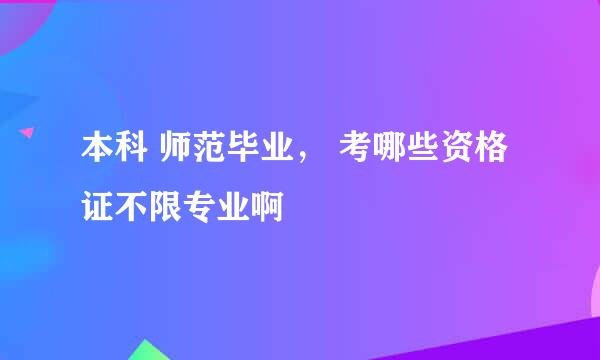 本科 师范毕业， 考哪些资格证不限专业啊